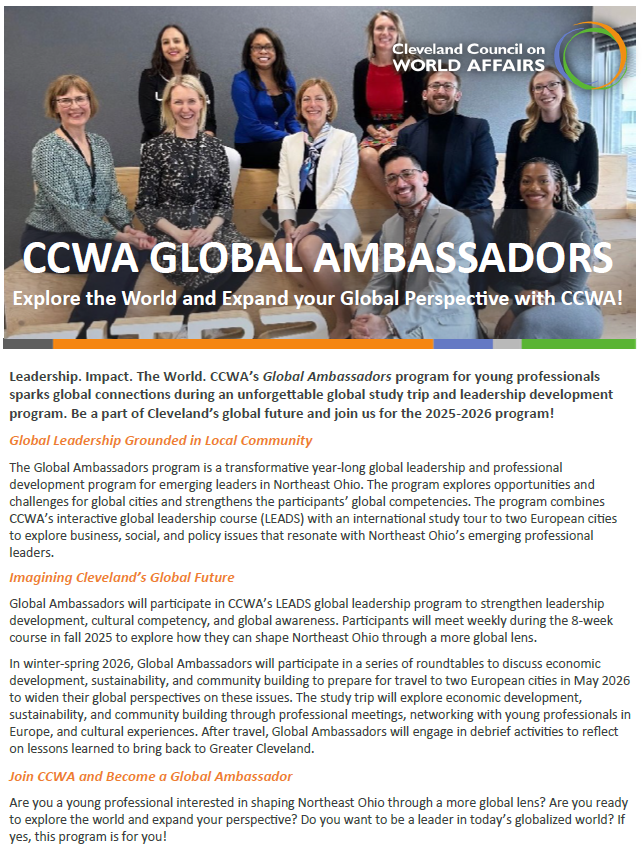 Cleveland Council on WORLD AFFAIRS

CCWA GLOBAL AMBASSADORS

Explore the World and Expand your Global Perspective with CCWA!

Leadership. Impact. The World. CCWA's Global Ambassadors program for young professionals sparks global connections during an unforgettable global study trip and leadership development program. Be a part of Cleveland's global future and join us for the 2025-2026 program!

Global Leadership Grounded in Local Community

The Global Ambassadors program is a transformative year-long global leadership and professional development program for emerging leaders in Northeast Ohio. The program explores opportunities and challenges for global cities and strengthens the participants' global competencies. The program combines CCWA's interactive global leadership course (LEADS) with an international study tour to two European cities to explore business, social, and policy issues that resonate with Northeast Ohio's emerging professional leaders.

Imagining Cleveland's Global Future

Global Ambassadors will participate in CCWA's LEADS global leadership program to strengthen leadership development, cultural competency, and global awareness. Participants will meet weekly during the 8-week course in fall 2025 to explore how they can shape Northeast Ohio through a more global lens.

In winter-spring 2026, Global Ambassadors will participate in a series of roundtables to discuss economic development, sustainability, and community building to prepare for travel to two European cities in May 2026 to widen their global perspectives on these issues. The study trip will explore economic development, sustainability, and community building through professional meetings, networking with young professionals in Europe, and cultural experiences. After travel, Global Ambassadors will engage in debrief activities to reflect on lessons learned to bring back to Greater Cleveland.

Join CCWA and Become a Global Ambassador

Are you a young professional interested in shaping Northeast Ohio through a more global lens? Are you ready to explore the world and expand your perspective? Do you want to be a leader in today's globalized world? If yes, this program is for you!